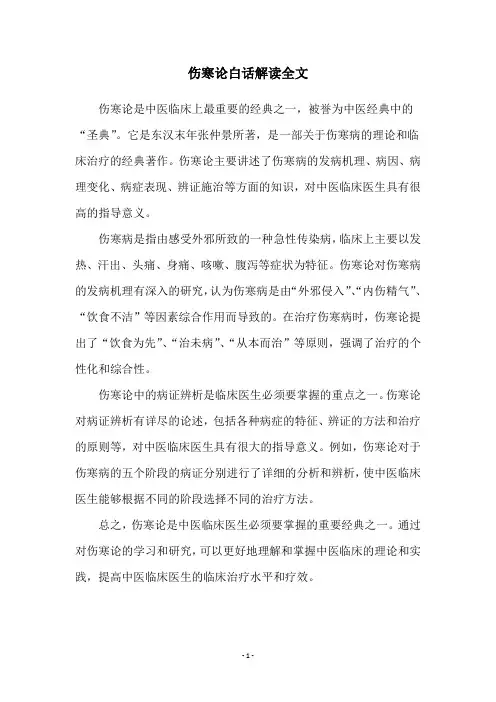 伤寒论白话解读全文

伤寒论是中医临床上最重要的经典之一，被誉为中医经典中的“圣典”。它是东汉末年张仲景所著，是一部关于伤寒病的理论和临床治疗的经典著作。伤寒论主要讲述了伤寒病的发病机理、病因、病理变化、病症表现、辨证施治等方面的知识，对中医临床医生具有很高的指导意义。

伤寒病是指由感受外邪所致的一种急性传染病，临床上主要以发热、汗出、头痛、身痛、咳嗽、腹泻等症状为特征。伤寒论对伤寒病的发病机理有深入的研究，认为伤寒病是由“外邪侵入”、“内伤精气”、“饮食不洁”等因素综合作用而导致的。在治疗伤寒病时，伤寒论提出了“饮食为先”、“治未病”、“从本而治”等原则，强调了治疗的个性化和综合性。

伤寒论中的病证辨析是临床医生必须要掌握的重点之一。伤寒论对病证辨析有详尽的论述，包括各种病症的特征、辨证的方法和治疗的原则等，对中医临床医生具有很大的指导意义。例如，伤寒论对于伤寒病的五个阶段的病证分别进行了详细的分析和辨析，使中医临床医生能够根据不同的阶段选择不同的治疗方法。

总之，伤寒论是中医临床医生必须要掌握的重要经典之一。通过对伤寒论的学习和研究，可以更好地理解和掌握中医临床的理论和实践，提高中医临床医生的临床治疗水平和疗效。

- 1 -